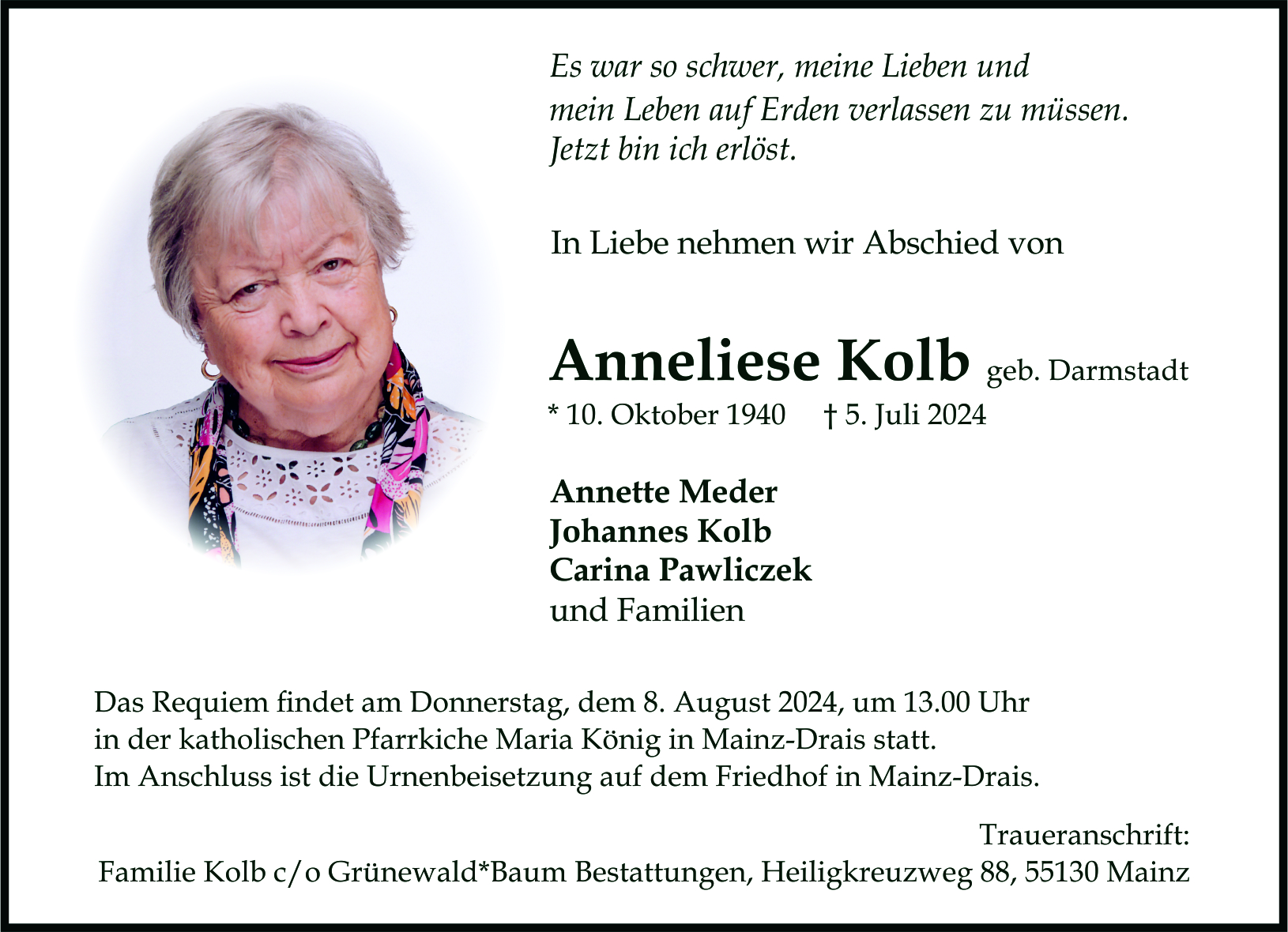 Es war so schwer, meine Lieben und
mein Leben auf Erden verlassen zu müssen.
Jetzt bin ich erlöst.

In Liebe nehmen wir Abschied von

Anneliese Kolb geb. Darmstadt
* 10. Oktober 1940 † 5. Juli 2024

Annette Meder
Johannes Kolb
Carina Pawliczek
und Familien

Das Requiem findet am Donnerstag, dem 8. August 2024, um 13.00 Uhr in der katholischen Pfarrkiche Maria König in Mainz-Drais statt. Im Anschluss ist die Urnenbeisetzung auf dem Friedhof in Mainz-Drais.

Traueranschrift:
Familie Kolb c/o Grünewald*Baum Bestattungen, Heiligkreuzweg 88, 55130 Mainz